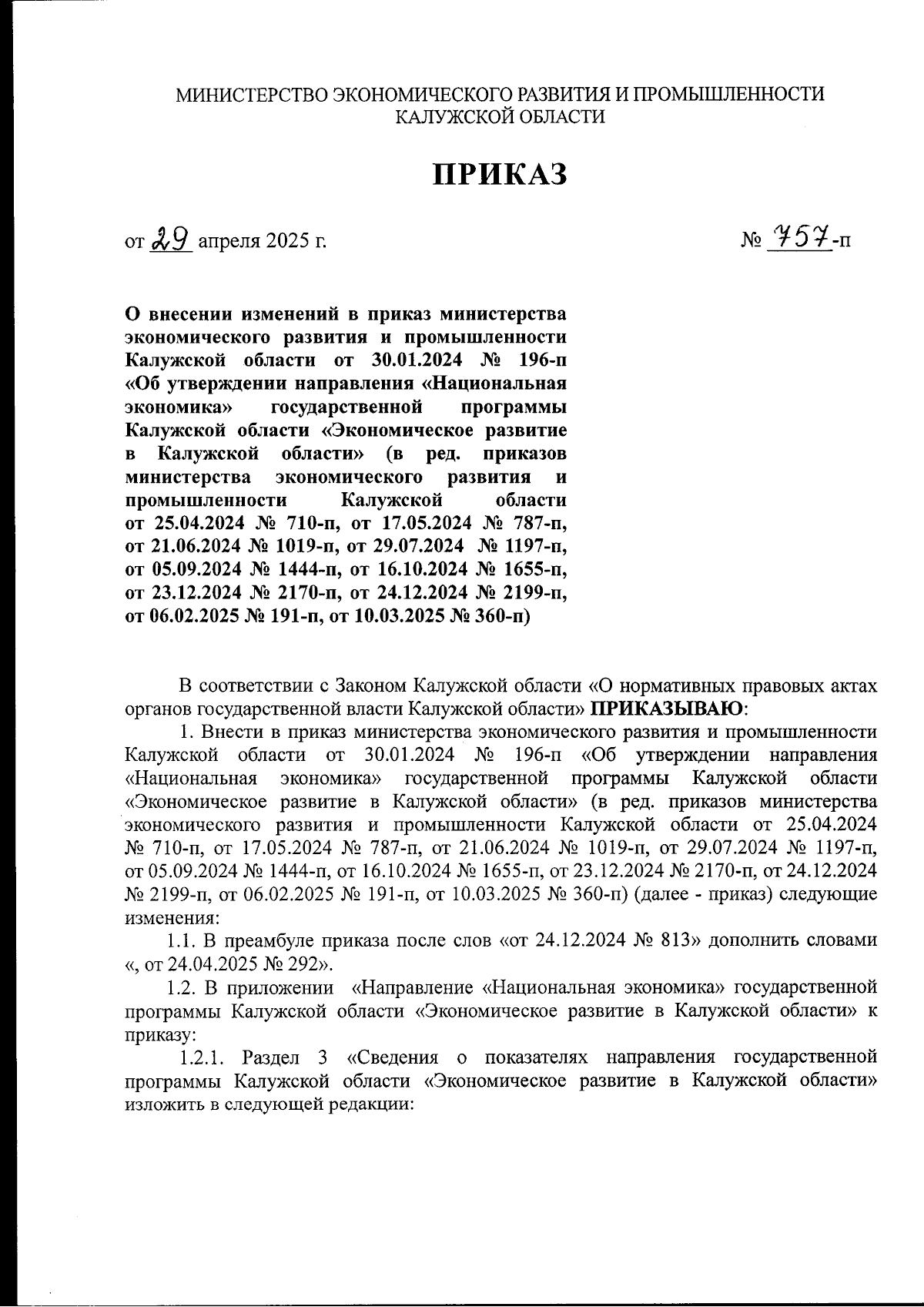 МИНИСТЕРСТВО ЭКОНОМИЧЕСКОГО РАЗВИТИЯ И ПРОМЫШЛЕННОСТИ КАЛУЖСКОЙ ОБЛАСТИ

ПРИКАЗ

от 29 апреля 2025 г.

№ 757-п

О внесении изменений в приказ министерства экономического развития и промышленности Калужской области от 30.01.2024 № 196-п «Об утверждении направления «Национальная экономика» государственной программы Калужской области «Экономическое развитие в Калужской области» (в ред. приказов министерства экономического развития и промышленности Калужской области от 25.04.2024 № 710-п, от 17.05.2024 № 787-п, от 21.06.2024 № 1019-п, от 29.07.2024 № 1197-п, от 05.09.2024 № 1444-п, от 16.10.2024 № 1655-п, от 23.12.2024 № 2170-п, от 24.12.2024 № 2199-п, от 06.02.2025 № 191-п, от 10.03.2025 № 360-п)

В соответствии с Законом Калужской области «О нормативных правовых актах органов государственной власти Калужской области» ПРИКАЗЫВАЮ:

1. Внести в приказ министерства экономического развития и промышленности Калужской области от 30.01.2024 № 196-п «Об утверждении направления «Национальная экономика» государственной программы Калужской области «Экономическое развитие в Калужской области» (в ред. приказов министерства экономического развития и промышленности Калужской области от 25.04.2024 № 710-п, от 17.05.2024 № 787-п, от 21.06.2024 № 1019-п, от 29.07.2024 № 1197-п, от 05.09.2024 № 1444-п, от 16.10.2024 № 1655-п, от 23.12.2024 № 2170-п, от 24.12.2024 № 2199-п, от 06.02.2025 № 191-п, от 10.03.2025 № 360-п) (далее - приказ) следующие изменения:

1.1. В преамбуле приказа после слов «от 24.12.2024 № 813» дополнить словами «, от 24.04.2025 № 292».

1.2. В приложении «Направление «Национальная экономика» государственной программы Калужской области «Экономическое развитие в Калужской области» к приказу:

1.2.1. Раздел 3 «Сведения о показателях направления государственной программы Калужской области «Экономическое развитие в Калужской области» изложить в следующей редакции: